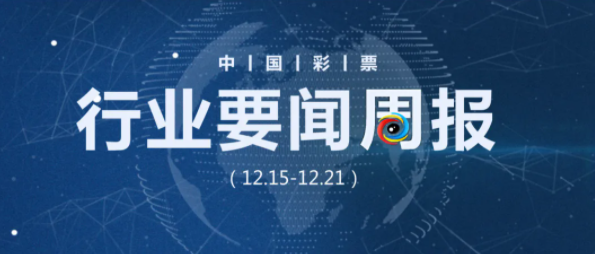 中 | 国 | 彩 | 票

行业要闻周报

( 12.15-12.21 )